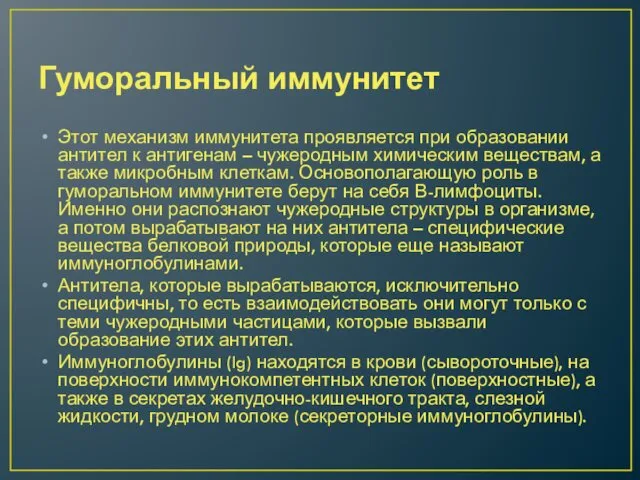 Гуморальный иммунитет

• Этот механизм иммунитета проявляется при образовании антител к антигенам – чужеродным химическим веществам, а также микробным клеткам. Основополагающую роль в гуморальном иммунитете берут на себя В-лимфоциты. Именно они распознают чужеродные структуры в организме, а потом вырабатывают на них антитела – специфические вещества белковой природы, которые еще называют иммуноглобулинами.

• Антитела, которые вырабатываются, исключительно специфичны, то есть взаимодействовать они могут только с теми чужеродными частицами, которые вызвали образование этих антител.

• Иммуноглобулины (Ig) находятся в крови (сывороточные), на поверхности иммунокомпетентных клеток (поверхностные), а также в секретах желудочно-кишечного тракта, слезной жидкости, грудном молоке (секреторные иммуноглобулины).